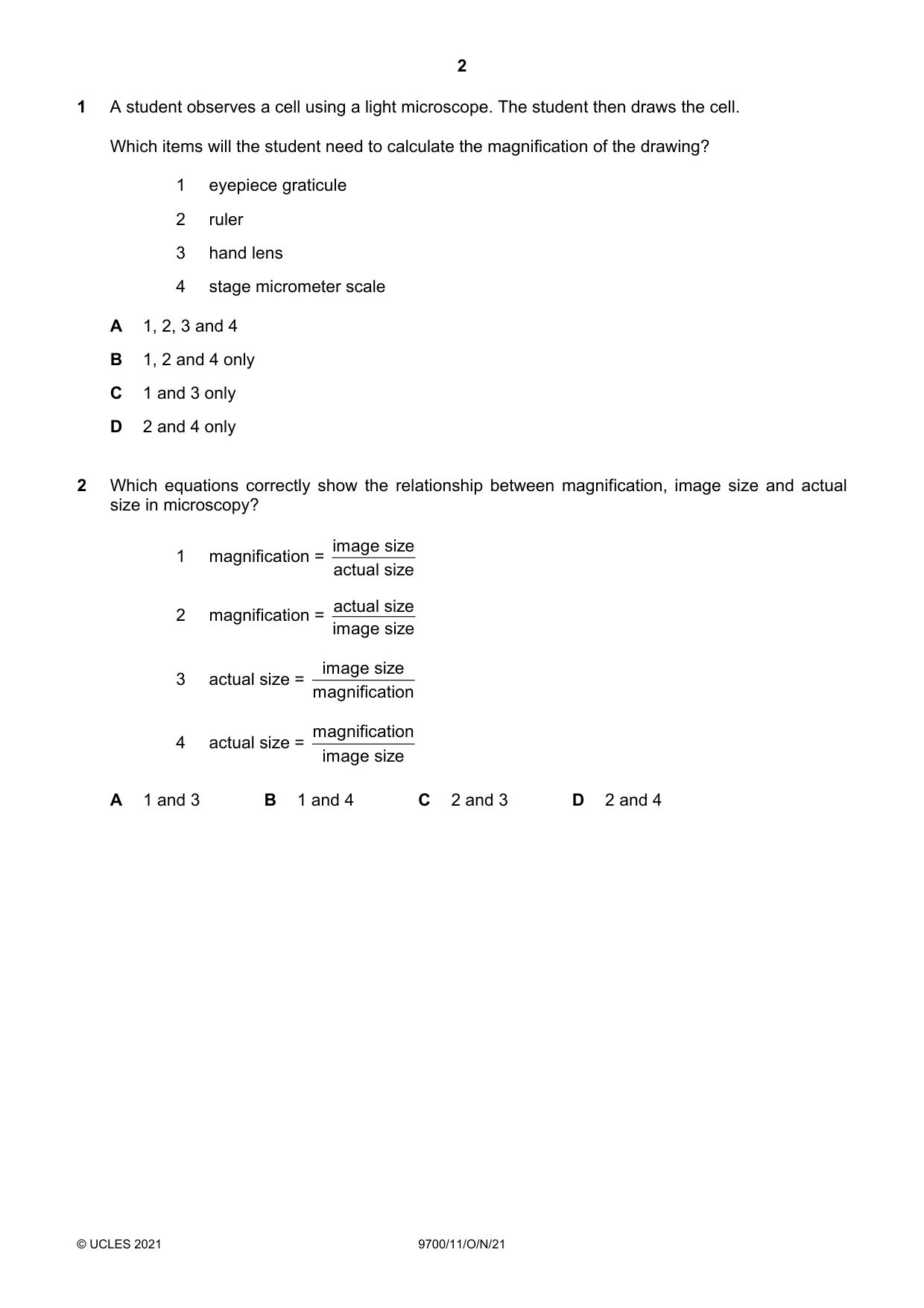 2

1 A student observes a cell using a light microscope. The student then draws the cell.

Which items will the student need to calculate the magnification of the drawing?

1 eyepiece graticule

2 ruler

3 hand lens

4 stage micrometer scale

A 1, 2, 3 and 4

B 1, 2 and 4 only

C 1 and 3 only

D 2 and 4 only

2 Which equations correctly show the relationship between magnification, image size and actual size in microscopy?

1 $\text{magnification} = \frac{\text{image size}}{\text{actual size}}$

2 $\text{magnification} = \frac{\text{actual size}}{\text{image size}}$

3 $\text{actual size} = \frac{\text{image size}}{\text{magnification}}$

4 $\text{actual size} = \frac{\text{magnification}}{\text{image size}}$

A 1 and 3   B 1 and 4   C 2 and 3   D 2 and 4

© UCLES 2021   9700/11/O/N/21